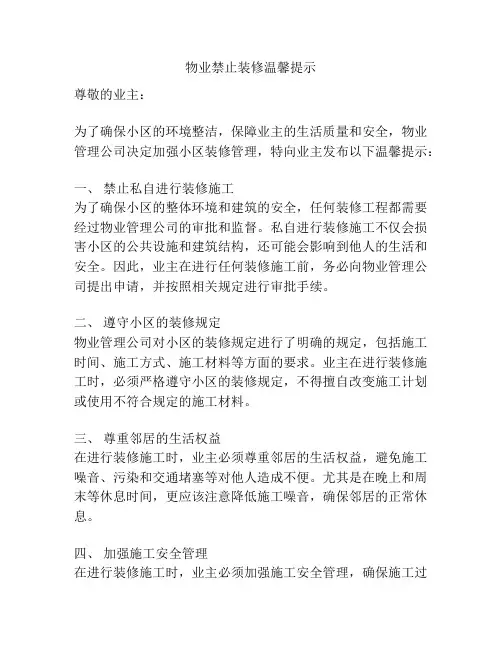 物业禁止装修温馨提示

尊敬的业主：

为了确保小区的环境整洁，保障业主的生活质量和安全，物业管理公司决定加强小区装修管理，特向业主发布以下温馨提示：

一、 禁止私自进行装修施工
为了确保小区的整体环境和建筑的安全，任何装修工程都需要经过物业管理公司的审批和监督。私自进行装修施工不仅会损害小区的公共设施和建筑结构，还可能会影响到他人的生活和安全。因此，业主在进行任何装修施工前，务必向物业管理公司提出申请，并按照相关规定进行审批手续。

二、 遵守小区的装修规定
物业管理公司对小区的装修规定进行了明确的规定，包括施工时间、施工方式、施工材料等方面的要求。业主在进行装修施工时，必须严格遵守小区的装修规定，不得擅自改变施工计划或使用不符合规定的施工材料。

三、 尊重邻居的生活权益
在进行装修施工时，业主必须尊重邻居的生活权益，避免施工噪音、污染和交通堵塞等对他人造成不便。尤其是在晚上和周末等休息时间，更应该注意降低施工噪音，确保邻居的正常休息。

四、 加强施工安全管理
在进行装修施工时，业主必须加强施工安全管理，确保施工过